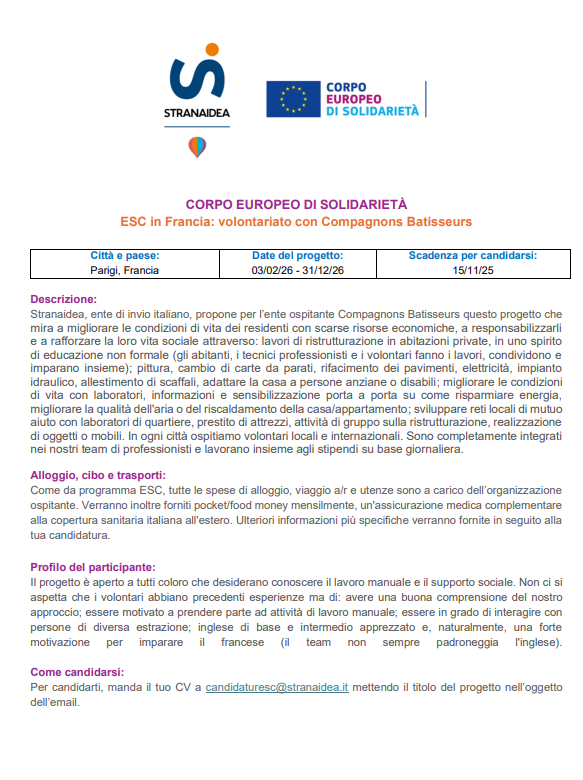 STRANAIDEA

CORPO EUROPEO DI SOLIDARIETÀ

CORPO EUROPEO DI SOLIDARIETÀ
ESC in Francia: volontariato con Compagnons Batisseurs

| Città e paese: | Date del progetto: | Scadenza per candidarsi: |
|---|---|---|
| Parigi, Francia | 03/02/26 - 31/12/26 | 15/11/25 |

Descrizione:
Stranaidea, ente di invio italiano, propone per l'ente ospitante Compagnons Batisseurs questo progetto che mira a migliorare le condizioni di vita dei residenti con scarse risorse economiche, a responsabilizzarli e a rafforzare la loro vita sociale attraverso: lavori di ristrutturazione in abitazioni private, in uno spirito di educazione non formale (gli abitanti, i tecnici professionisti e i volontari fanno i lavori, condividono e imparano insieme); pittura, cambio di carte da parati, rifacimento dei pavimenti, elettricità, impianto idraulico, allestimento di scaffali, adattare la casa a persone anziane o disabili; migliorare le condizioni di vita con laboratori, informazioni e sensibilizzazione porta a porta su come risparmiare energia, migliorare la qualità dell'aria o del riscaldamento della casa/appartamento; sviluppare reti locali di mutuo aiuto con laboratori di quartiere, prestito di attrezzi, attività di gruppo sulla ristrutturazione, realizzazione di oggetti o mobili. In ogni città ospitiamo volontari locali e internazionali. Sono completamente integrati nei nostri team di professionisti e lavorano insieme agli stipendi su base giornaliera.

Alloggio, cibo e trasporti:
Come da programma ESC, tutte le spese di alloggio, viaggio a/r e utenze sono a carico dell'organizzazione ospitante. Verranno inoltre forniti pocket/food money mensilmente, un'assicurazione medica complementare alla copertura sanitaria italiana all'estero. Ulteriori informazioni più specifiche verranno fornite in seguito alla tua candidatura.

Profilo del participante:
Il progetto è aperto a tutti coloro che desiderano conoscere il lavoro manuale e il supporto sociale. Non ci si aspetta che i volontari abbiano precedenti esperienze ma di: avere una buona comprensione del nostro approccio; essere motivato a prendere parte ad attività di lavoro manuale; essere in grado di interagire con persone di diversa estrazione; inglese di base e intermedio apprezzato e, naturalmente, una forte motivazione per imparare il francese (il team non sempre padroneggia l'inglese).

Come candidarsi:
Per candidarti, manda il tuo CV a candidaturesc@stranaidea.it mettendo il titolo del progetto nell'oggetto dell'email.